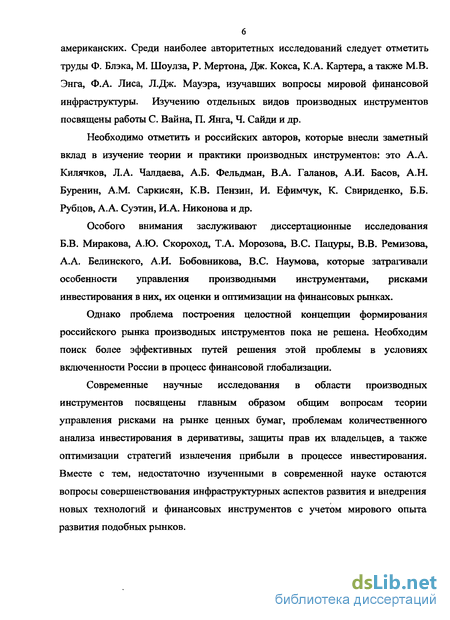 6

американских. Среди наиболее авторитетных исследований следует отметить труды Ф. Блэка, М. Шоулза, Р. Мертона, Дж. Кокса, К.А. Картера, а также М.В. Энга, Ф.А. Лиса, Л.Дж. Мауэра, изучавших вопросы мировой финансовой инфраструктуры. Изучению отдельных видов производных инструментов посвящены работы С. Вайна, П. Янга, Ч. Сайди и др.

Необходимо отметить и российских авторов, которые внесли заметный вклад в изучение теории и практики производных инструментов: это А.А. Килячков, Л.А. Чалдаева, А.Б. Фельдман, В.А. Галанов, А.И. Басов, А.Н. Буренин, А.М. Саркисян, К.В. Пензин, И. Ефимчук, К. Свириденко, Б.Б. Рубцов, А.А. Суэтин, И.А. Никонова и др.

Особого внимания заслуживают диссертационные исследования Б.В. Миракова, А.Ю. Скороход, Т.А. Морозова, В.С. Пацуры, В.В. Ремизова, А.А. Белинского, А.И. Бобовникова, В.С. Наумова, которые затрагивали особенности управления производными инструментами, рисками инвестирования в них, их оценки и оптимизации на финансовых рынках.

Однако проблема построения целостной концепции формирования российского рынка производных инструментов пока не решена. Необходим поиск более эффективных путей решения этой проблемы в условиях включенности России в процесс финансовой глобализации.

Современные научные исследования в области производных инструментов посвящены главным образом общим вопросам теории управления рисками на рынке ценных бумаг, проблемам количественного анализа инвестирования в деривативы, защиты прав их владельцев, а также оптимизации стратегий извлечения прибыли в процессе инвестирования. Вместе с тем, недостаточно изученными в современной науке остаются вопросы совершенствования инфраструктурных аспектов развития и внедрения новых технологий и финансовых инструментов с учетом мирового опыта развития подобных рынков.

dsLib.net
библиотека диссертаций